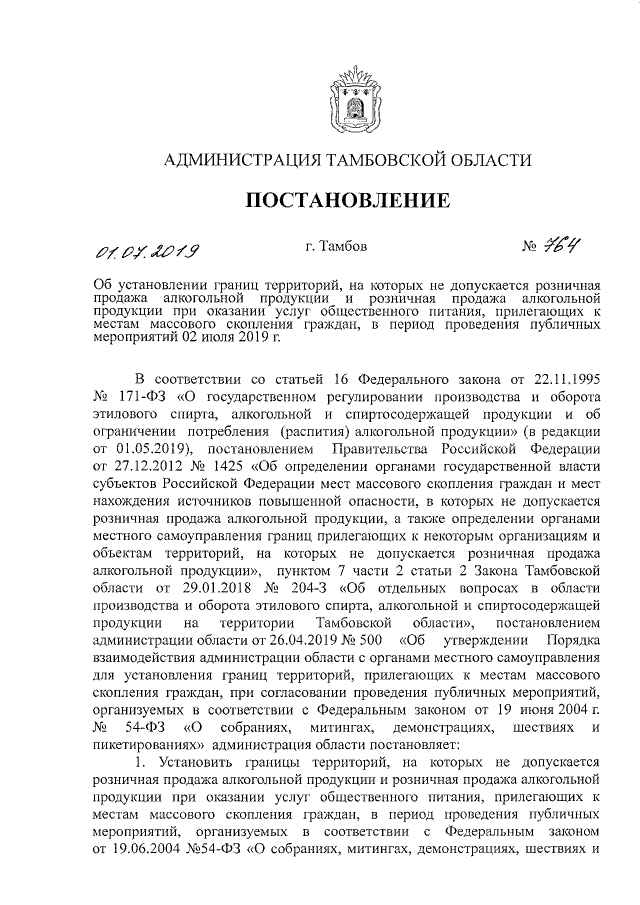 АДМИНИСТРАЦИЯ ТАМБОВСКОЙ ОБЛАСТИ

ПОСТАНОВЛЕНИЕ

01.07.2019 г. Тамбов № 764

Об установлении границ территорий, на которых не допускается розничная продажа алкогольной продукции и розничная продажа алкогольной продукции при оказании услуг общественного питания, прилегающих к местам массового скопления граждан, в период проведения публичных мероприятий 02 июля 2019 г.

В соответствии со статьей 16 Федерального закона от 22.11.1995 № 171-ФЗ «О государственном регулировании производства и оборота этилового спирта, алкогольной и спиртосодержащей продукции и об ограничении потребления (распития) алкогольной продукции» (в редакции от 01.05.2019), постановлением Правительства Российской Федерации от 27.12.2012 № 1425 «Об определении органами государственной власти субъектов Российской Федерации мест массового скопления граждан и мест нахождения источников повышенной опасности, в которых не допускается розничная продажа алкогольной продукции, а также определении органами местного самоуправления границ прилегающих к некоторым организациям и объектам территорий, на которых не допускается розничная продажа алкогольной продукции», пунктом 7 части 2 статьи 2 Закона Тамбовской области от 29.01.2018 № 204-З «Об отдельных вопросах в области производства и оборота этилового спирта, алкогольной и спиртосодержащей продукции на территории Тамбовской области», постановлением администрации области от 26.04.2019 № 500 «Об утверждении Порядка взаимодействия администрации области с органами местного самоуправления для установления границ территорий, прилегающих к местам массового скопления граждан, при согласовании проведения публичных мероприятий, организуемых в соответствии с Федеральным законом от 19 июня 2004 г. № 54-ФЗ «О собраниях, митингах, демонстрациях, шествиях и пикетированиях» администрация области постановляет:

1. Установить границы территорий, на которых не допускается розничная продажа алкогольной продукции и розничная продажа алкогольной продукции при оказании услуг общественного питания, прилегающих к местам массового скопления граждан, в период проведения публичных мероприятий, организуемых в соответствии с Федеральным законом от 19.06.2004 №54-ФЗ «О собраниях, митингах, демонстрациях, шествиях и